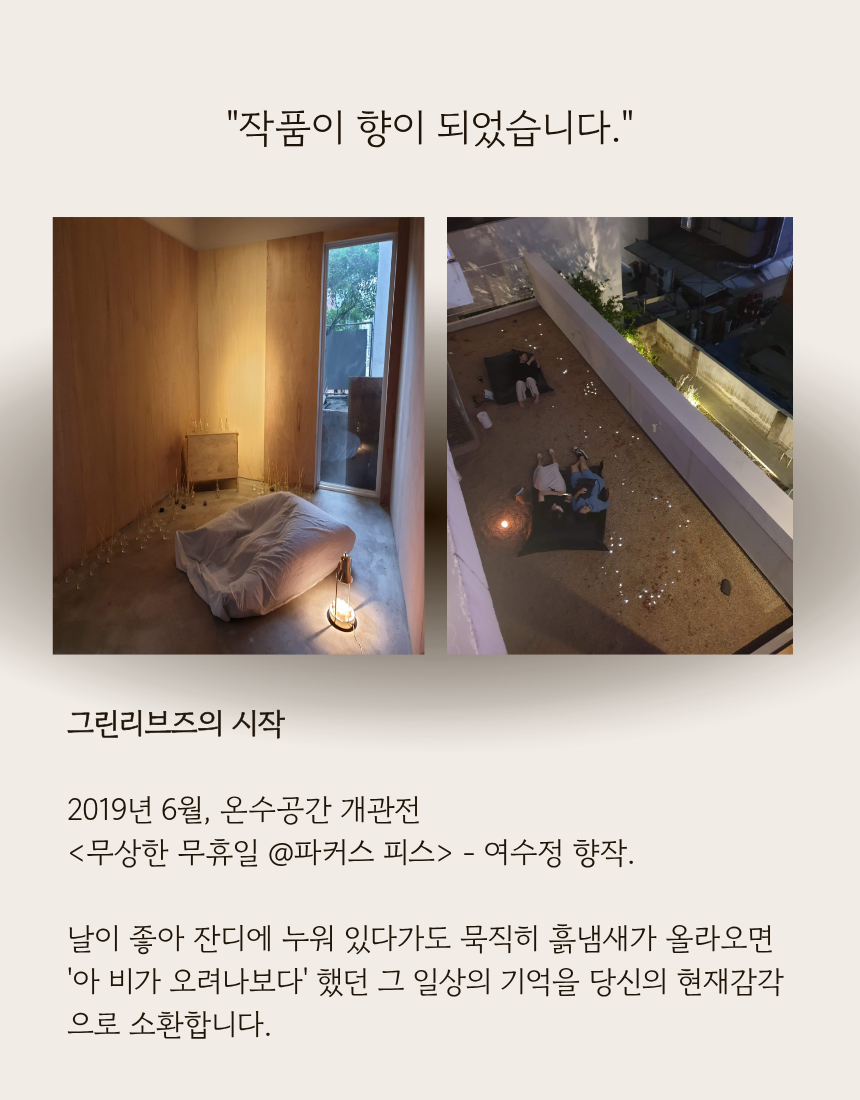 "작품이 향이 되었습니다."

그린리브즈의 시작

2019년 6월, 온수공간 개관전
<무상한 무휴일 @파커스 피스> - 여수정 향작.

날이 좋아 잔디에 누워 있다가도 묵직히 흙냄새가 올라오면 '아 비가 오려나보다' 했던 그 일상의 기억을 당신의 현재감각으로 소환합니다.